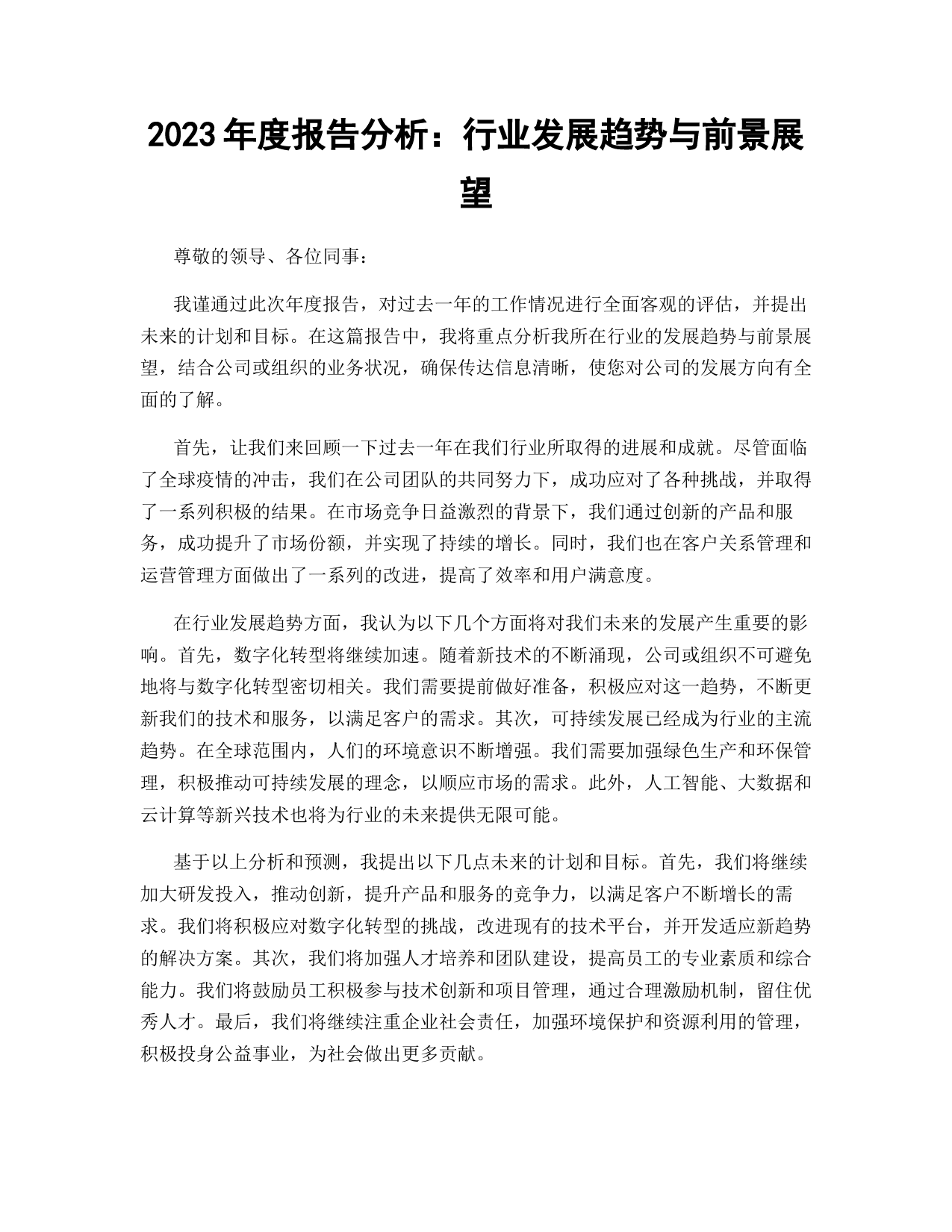 2023年度报告分析：行业发展趋势与前景展望

尊敬的领导、各位同事：

我谨通过此次年度报告，对过去一年的工作情况进行全面客观的评估，并提出未来的计划和目标。在这篇报告中，我将重点分析我所在行业的发展趋势与前景展望，结合公司或组织的业务状况，确保传达信息清晰，使您对公司的发展方向有全面的了解。

首先，让我们来回顾一下过去一年在我们行业所取得的进展和成就。尽管面临了全球疫情的冲击，我们在公司团队的共同努力下，成功应对了各种挑战，并取得了一系列积极的结果。在市场竞争日益激烈的背景下，我们通过创新的产品和服务，成功提升了市场份额，并实现了持续的增长。同时，我们也在客户关系管理和运营管理方面做出了一系列的改进，提高了效率和用户满意度。

在行业发展趋势方面，我认为以下几个方面将对我们未来的发展产生重要的影响。首先，数字化转型将继续加速。随着新技术的不断涌现，公司或组织不可避免地将与数字化转型密切相关。我们需要提前做好准备，积极应对这一趋势，不断更新我们的技术和服务，以满足客户的需求。其次，可持续发展已经成为行业的主流趋势。在全球范围内，人们的环境意识不断增强。我们需要加强绿色生产和环保管理，积极推动可持续发展的理念，以顺应市场的需求。此外，人工智能、大数据和云计算等新兴技术也将为行业的未来提供无限可能。

基于以上分析和预测，我提出以下几点未来的计划和目标。首先，我们将继续加大研发投入，推动创新，提升产品和服务的竞争力，以满足客户不断增长的需求。我们将积极应对数字化转型的挑战，改进现有的技术平台，并开发适应新趋势的解决方案。其次，我们将加强人才培养和团队建设，提高员工的专业素质和综合能力。我们将鼓励员工积极参与技术创新和项目管理，通过合理激励机制，留住优秀人才。最后，我们将继续注重企业社会责任，加强环境保护和资源利用的管理，积极投身公益事业，为社会做出更多贡献。